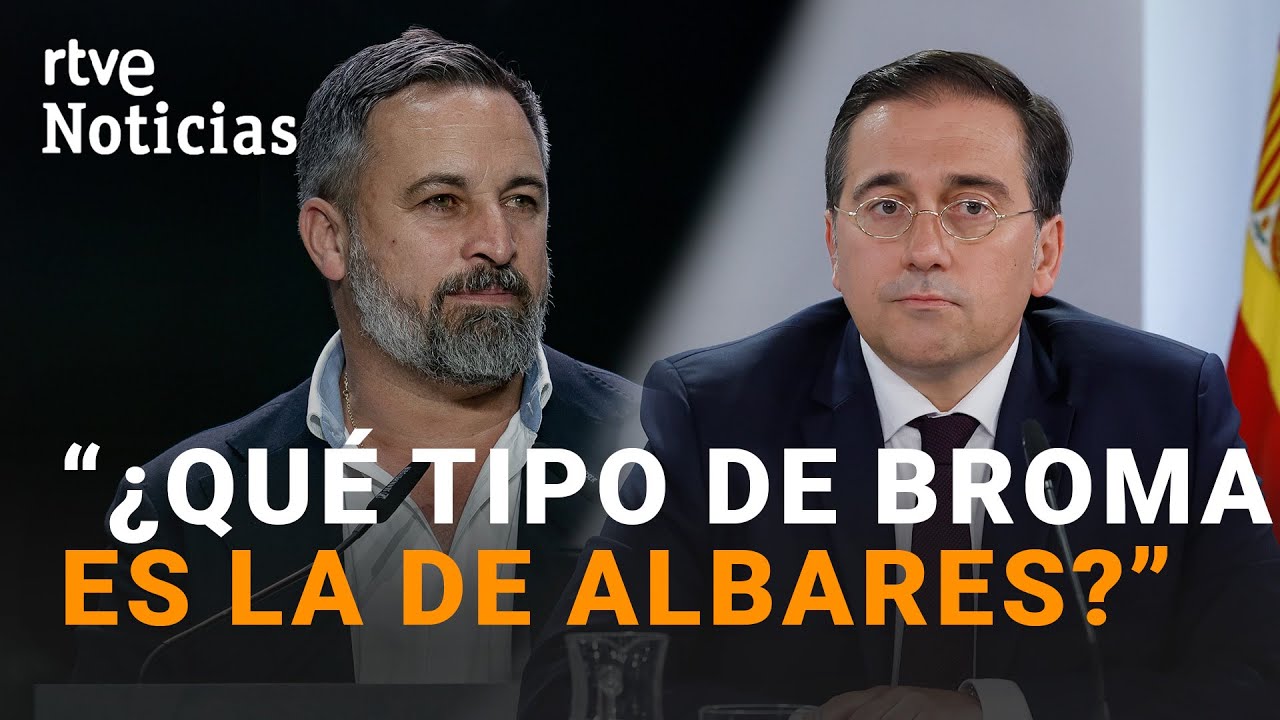 rtve
Noticias

“¿QUÉ TIPO DE BROMA ES LA DE ALBARES?”